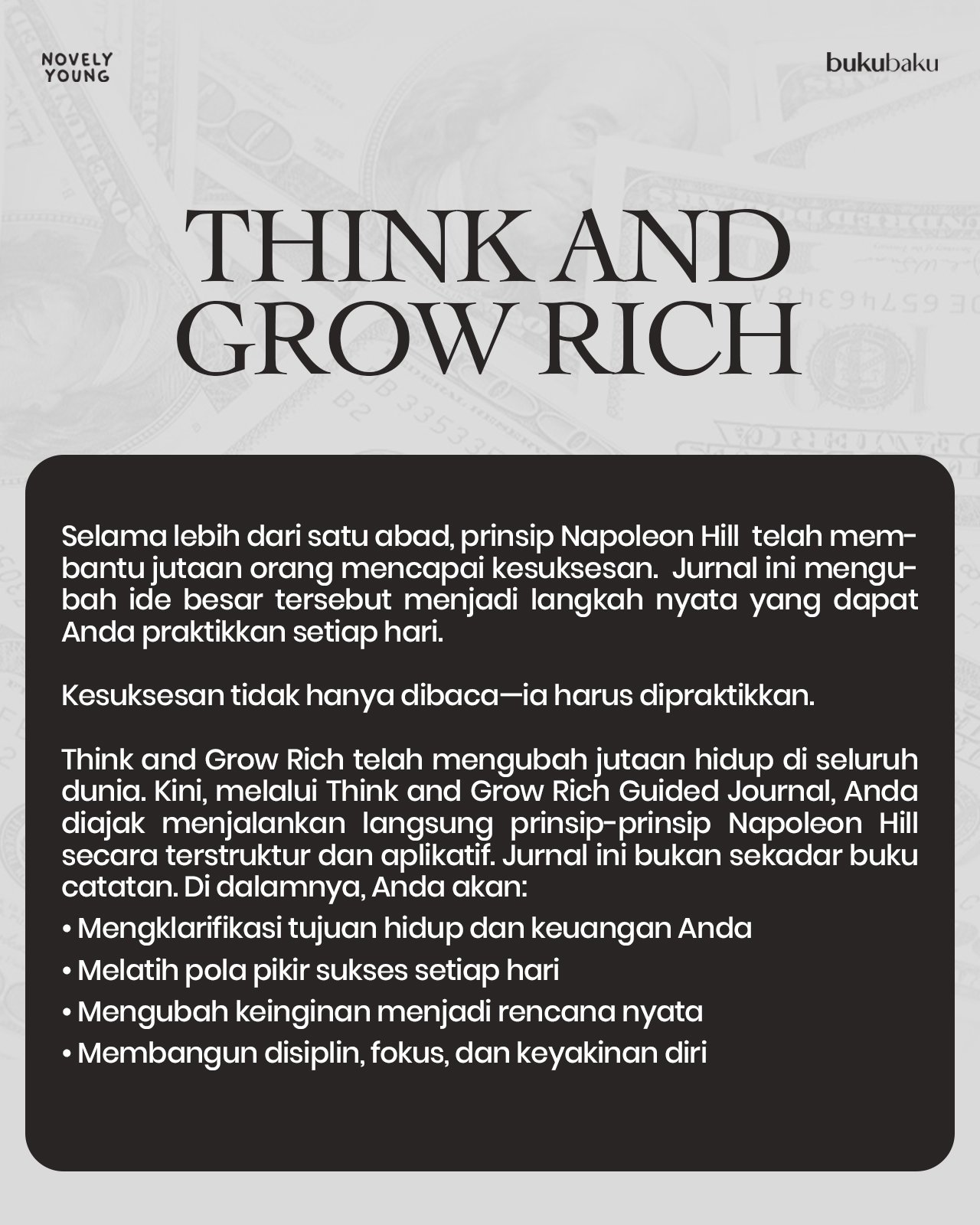 NOVELY
YOUNG

bukubaku

THINK AND
GROW RICH

Selama lebih dari satu abad, prinsip Napoleon Hill telah membantu jutaan orang mencapai kesuksesan. Jurnal ini mengubah ide besar tersebut menjadi langkah nyata yang dapat Anda praktikkan setiap hari.

Kesuksesan tidak hanya dibaca—ia harus dipraktikkan.

Think and Grow Rich telah mengubah jutaan hidup di seluruh dunia. Kini, melalui Think and Grow Rich Guided Journal, Anda diajak menjalankan langsung prinsip-prinsip Napoleon Hill secara terstruktur dan aplikatif. Jurnal ini bukan sekadar buku catatan. Di dalamnya, Anda akan:

• Mengklarifikasi tujuan hidup dan keuangan Anda
• Melatih pola pikir sukses setiap hari
• Mengubah keinginan menjadi rencana nyata
• Membangun disiplin, fokus, dan keyakinan diri